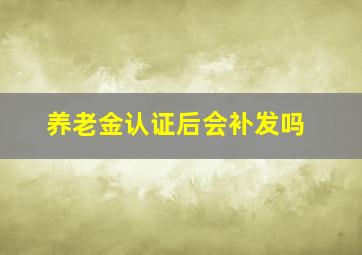 养老金认证后会补发吗